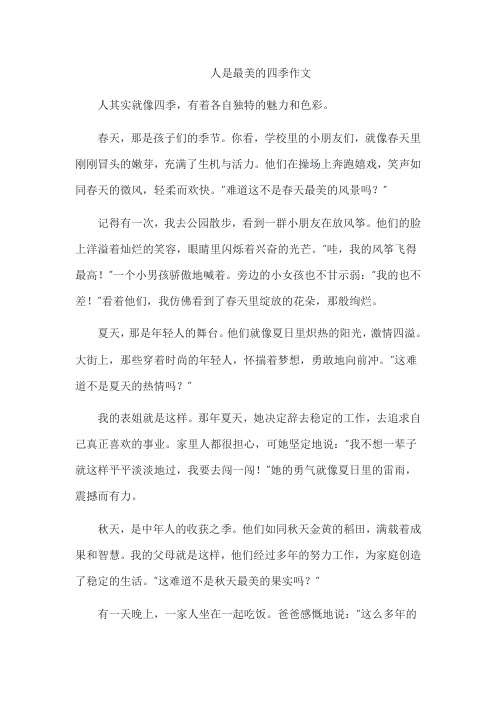 人是最美的四季作文

人其实就像四季，有着各自独特的魅力和色彩。

春天，那是孩子们的季节。你看，学校里的小朋友们，就像春天里刚刚冒头的嫩芽，充满了生机与活力。他们在操场上奔跑嬉戏，笑声如同春天的微风，轻柔而欢快。"难道这不是春天最美的风景吗？"

记得有一次，我去公园散步，看到一群小朋友在放风筝。他们的脸上洋溢着灿烂的笑容，眼睛里闪烁着兴奋的光芒。"哇，我的风筝飞得最高！"一个小男孩骄傲地喊着。旁边的小女孩也不甘示弱："我的也不差！"看着他们，我仿佛看到了春天里绽放的花朵，那般绚烂。

夏天，那是年轻人的舞台。他们就像夏日里炽热的阳光，激情四溢。大街上，那些穿着时尚的年轻人，怀揣着梦想，勇敢地向前冲。"这难道不是夏天的热情吗？"

我的表姐就是这样。那年夏天，她决定辞去稳定的工作，去追求自己真正喜欢的事业。家里人都很担心，可她坚定地说："我不想一辈子就这样平平淡淡地过，我要去闯一闯！"她的勇气就像夏日里的雷雨，震撼而有力。

秋天，是中年人的收获之季。他们如同秋天金黄的稻田，满载着成果和智慧。我的父母就是这样，他们经过多年的努力工作，为家庭创造了稳定的生活。"这难道不是秋天最美的果实吗？"

有一天晚上，一家人坐在一起吃饭。爸爸感慨地说："这么多年的